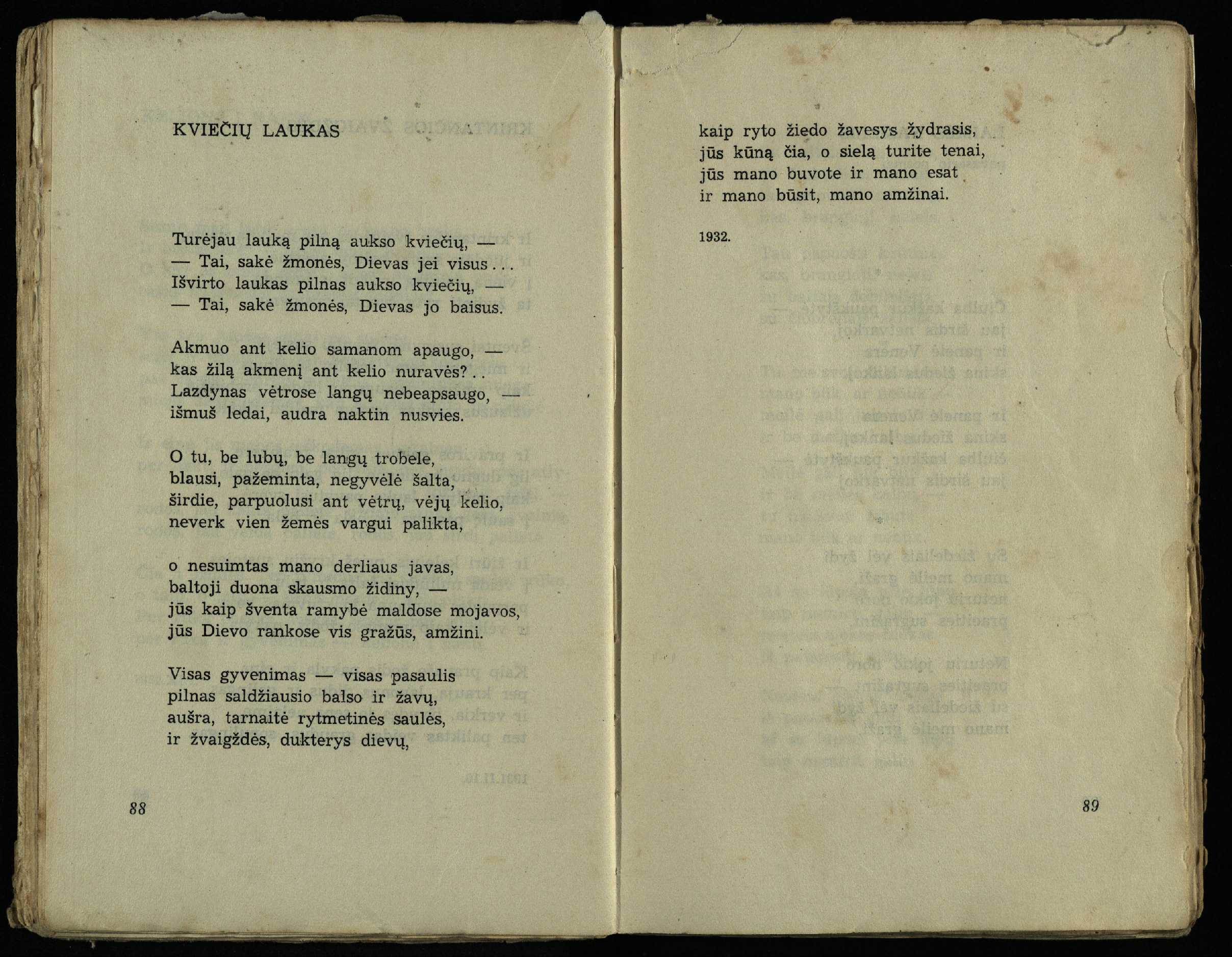 KVIEČIŲ LAUKAS

Turėjau lauką pilną aukso kviečių, —
— Tai, sakė žmonės, Dievas jei visus...
Išvirto laukas pilnas aukso kviečių, —
— Tai, sakė žmonės, Dievas jo baisus.

Akmuo ant kelio samanom apaugo, —
kas žilą akmenį ant kelio nuravės?..
Lazdynas vėtrose langų nebeapsaugo, —
išmuš ledai, audra naktin nusvies.

O tu, be lubų, be langų trobele,
blausi, pažeminta, negyvėlė šalta,
širdie, parpuolusi ant vėtrų, vėjų kelio,
neverk vien žemės vargui palikta,

o nesuimtas mano derliaus javas,
baltoji duona skausmo židiny, —
jūs kaip šventa ramybė maldose mojavos,
jūs Dievo rankose vis gražūs, amžini.

Visas gyvenimas — visas pasaulis
pilnas saldžiausio balso ir žavų,
aušra, tarnaitė rytmetinės saulės,
ir žvaigždės, dukterys dievų,

88

kaip ryto žiedo žavesys žydrasis,
jūs kūną čia, o sielą turite tenai,
jūs mano buvote ir mano esat
ir mano būsit, mano amžinai.

1932.

89